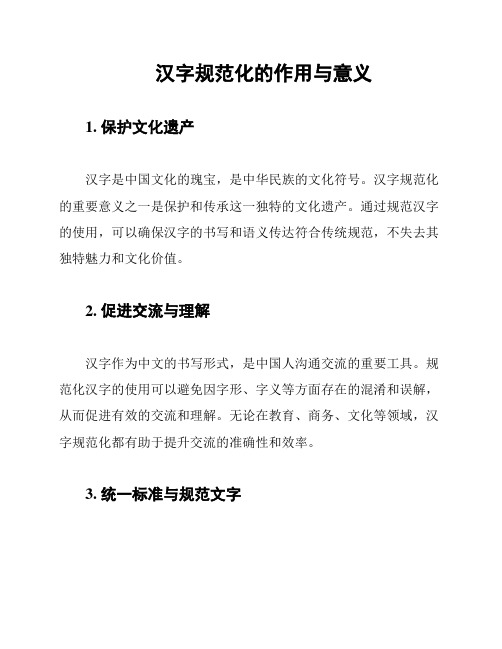 汉字规范化的作用与意义

1. 保护文化遗产

汉字是中国文化的瑰宝，是中华民族的文化符号。汉字规范化的重要意义之一是保护和传承这一独特的文化遗产。通过规范汉字的使用，可以确保汉字的书写和语义传达符合传统规范，不失去其独特魅力和文化价值。

2. 促进交流与理解

汉字作为中文的书写形式，是中国人沟通交流的重要工具。规范化汉字的使用可以避免因字形、字义等方面存在的混淆和误解，从而促进有效的交流和理解。无论在教育、商务、文化等领域，汉字规范化都有助于提升交流的准确性和效率。

3. 统一标准与规范文字